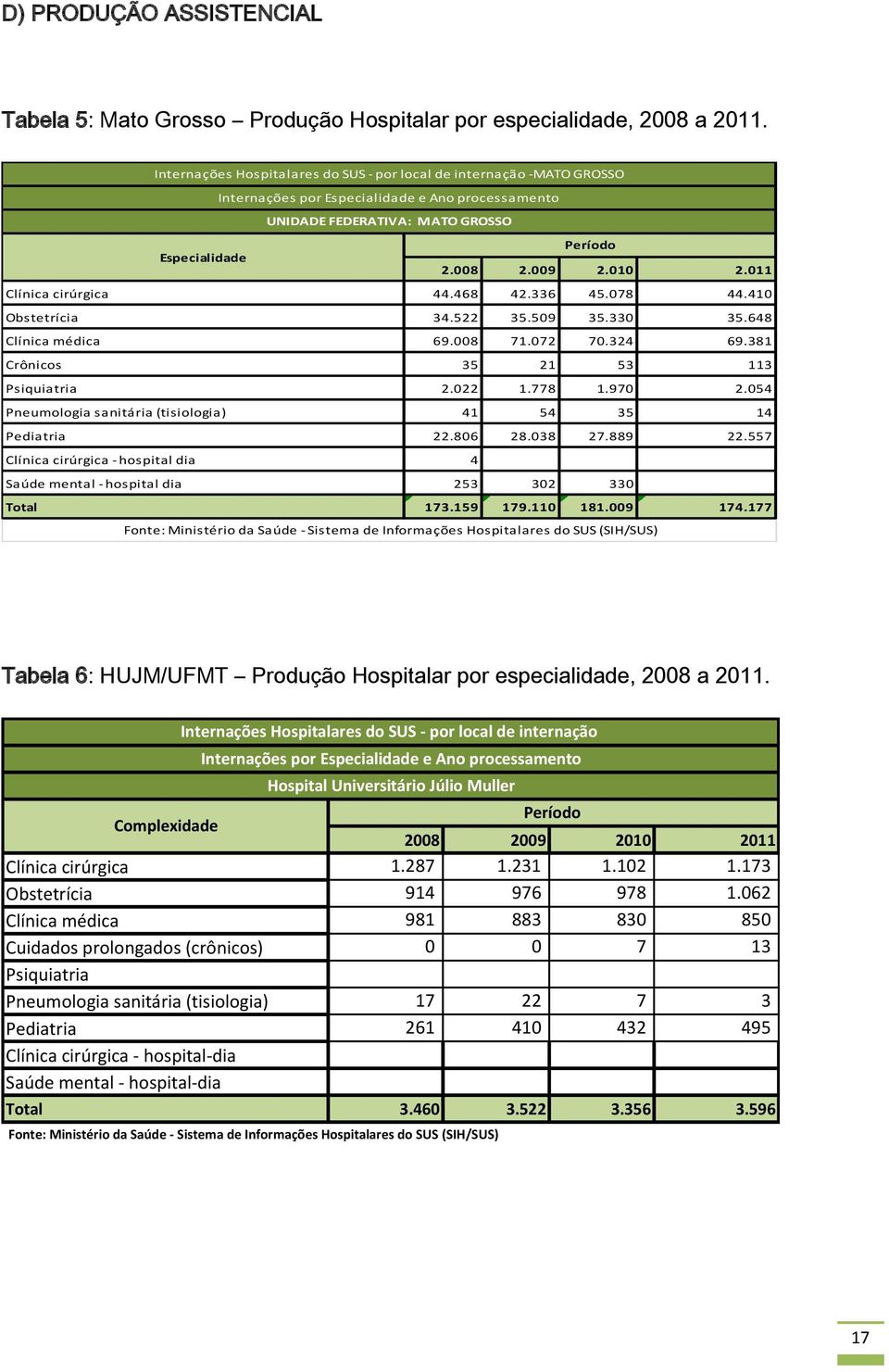 D) PRODUÇÃO ASSISTENCIAL

Tabela 5: Mato Grosso – Produção Hospitalar por especialidade, 2008 a 2011.

Internações Hospitalares do SUS - por local de internação -MATO GROSSO

Internações por Especialidade e Ano processamento

UNIDADE FEDERATIVA: MATO GROSSO

| Especialidade | Período | | | |
|---|---|---|---|---|
| | 2.008 | 2.009 | 2.010 | 2.011 |
| Clínica cirúrgica | 44.468 | 42.336 | 45.078 | 44.410 |
| Obstetrícia | 34.522 | 35.509 | 35.330 | 35.648 |
| Clínica médica | 69.008 | 71.072 | 70.324 | 69.381 |
| Crônicos | 35 | 21 | 53 | 113 |
| Psiquiatria | 2.022 | 1.778 | 1.970 | 2.054 |
| Pneumologia sanitária (tisiologia) | 41 | 54 | 35 | 14 |
| Pediatria | 22.806 | 28.038 | 27.889 | 22.557 |
| Clínica cirúrgica - hospital dia | 4 | | | |
| Saúde mental - hospital dia | 253 | 302 | 330 | |
| Total | 173.159 | 179.110 | 181.009 | 174.177 |

Fonte: Ministério da Saúde - Sistema de Informações Hospitalares do SUS (SIH/SUS)

Tabela 6: HUJM/UFMT – Produção Hospitalar por especialidade, 2008 a 2011.

Internações Hospitalares do SUS - por local de internação

Internações por Especialidade e Ano processamento

Hospital Universitário Júlio Muller

| Complexidade | Período | | | |
|---|---|---|---|---|
| | 2008 | 2009 | 2010 | 2011 |
| Clínica cirúrgica | 1.287 | 1.231 | 1.102 | 1.173 |
| Obstetrícia | 914 | 976 | 978 | 1.062 |
| Clínica médica | 981 | 883 | 830 | 850 |
| Cuidados prolongados (crônicos) | 0 | 0 | 7 | 13 |
| Psiquiatria | | | | |
| Pneumologia sanitária (tisiologia) | 17 | 22 | 7 | 3 |
| Pediatria | 261 | 410 | 432 | 495 |
| Clínica cirúrgica - hospital-dia | | | | |
| Saúde mental - hospital-dia | | | | |
| Total | 3.460 | 3.522 | 3.356 | 3.596 |

Fonte: Ministério da Saúde - Sistema de Informações Hospitalares do SUS (SIH/SUS)

17